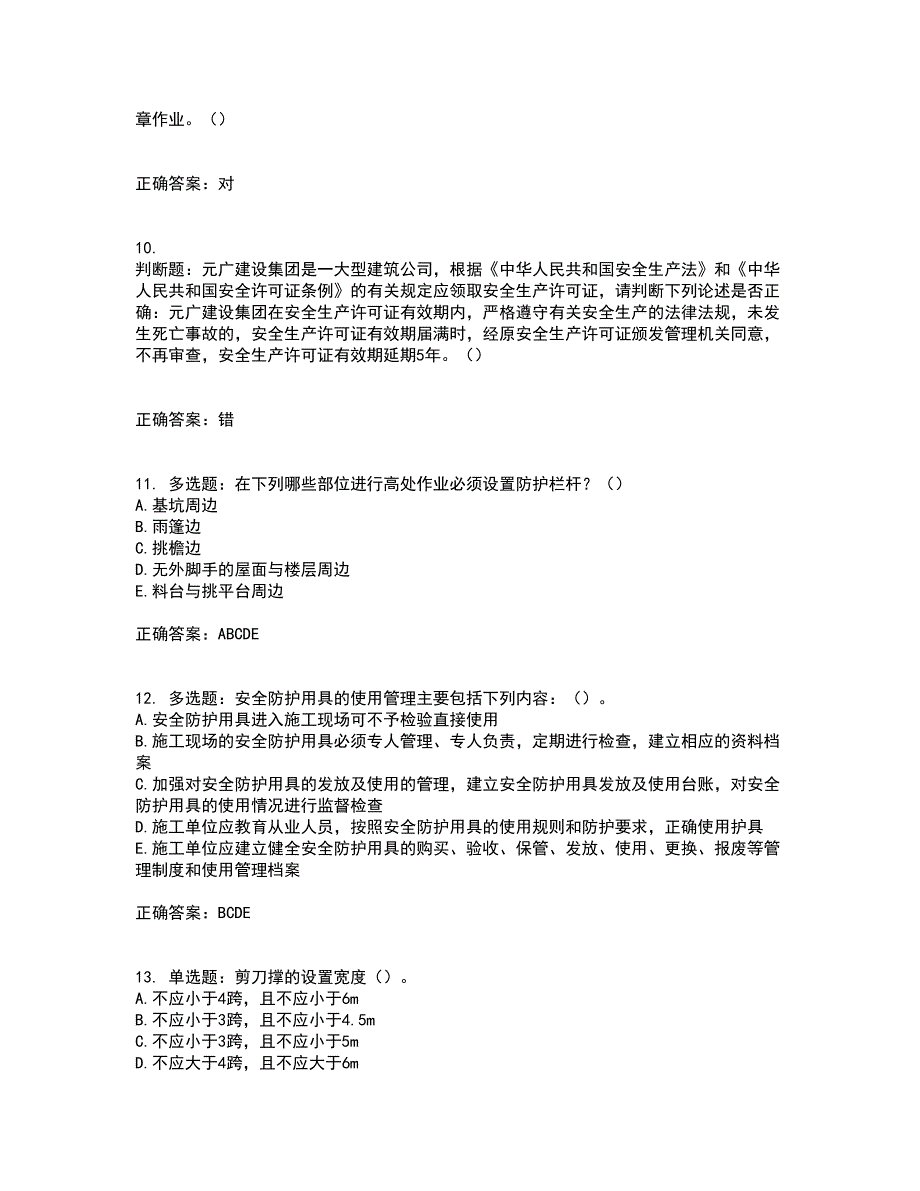 章作业。（）

正确答案：对

10.
判断题：元广建设集团是一大型建筑公司，根据《中华人民共和国安全生产法》和《中华人民共和国安全许可证条例》的有关规定应领取安全生产许可证，请判断下列论述是否正确：元广建设集团在安全生产许可证有效期内，严格遵守有关安全生产的法律法规，未发生死亡事故的，安全生产许可证有效期届满时，经原安全生产许可证颁发管理机关同意，不再审查，安全生产许可证有效期延期5年。（）

正确答案：错

11. 多选题：在下列哪些部位进行高处作业必须设置防护栏杆？（）
A.基坑周边
B.雨篷边
C.挑檐边
D.无外脚手的屋面与楼层周边
E.料台与挑平台周边

正确答案：ABCDE

12. 多选题：安全防护用具的使用管理主要包括下列内容：（）。
A.安全防护用具进入施工现场可不予检验直接使用
B.施工现场的安全防护用具必须专人管理、专人负责，定期进行检查，建立相应的资料档案
C.加强对安全防护用具的发放及使用的管理，建立安全防护用具发放及使用台账，对安全防护用具的使用情况进行监督检查
D.施工单位应教育从业人员，按照安全防护用具的使用规则和防护要求，正确使用护具
E.施工单位应建立健全安全防护用具的购买、验收、保管、发放、使用、更换、报废等管理制度和使用管理档案

正确答案：BCDE

13. 单选题：剪刀撑的设置宽度（）。
A.不应小于4跨，且不应小于6m
B.不应小于3跨，且不应小于4.5m
C.不应小于3跨，且不应小于5m
D.不应大于4跨，且不应大于6m